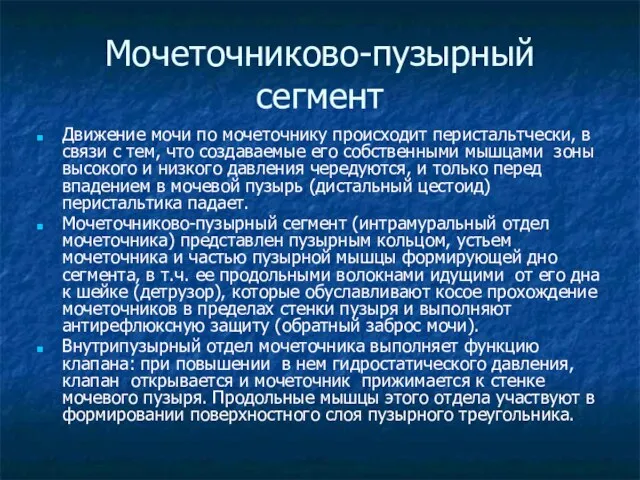 Мочеточниково-пузырный сегмент

Движение мочи по мочеточнику происходит перистальтчески, в связи с тем, что создаваемые его собственными мышцами зоны высокого и низкого давления чередуются, и только перед впадением в мочевой пузырь (дистальный цестоид) перистальтика падает.

Мочеточниково-пузырный сегмент (интрамуральный отдел мочеточника) представлен пузырным кольцом, устьем мочеточника и частью пузырной мышцы формирующей дно сегмента, в т.ч. ее продольными волокнами идущими от его дна к шейке (детрузор), которые обуславливают косое прохождение мочеточников в пределах стенки пузыря и выполняют антирефлюксную защиту (обратный заброс мочи).

Внутрипузырный отдел мочеточника выполняет функцию клапана: при повышении в нем гидростатического давления, клапан открывается и мочеточник прижимается к стенке мочевого пузыря. Продольные мышцы этого отдела участвуют в формировании поверхностного слоя пузырного треугольника.